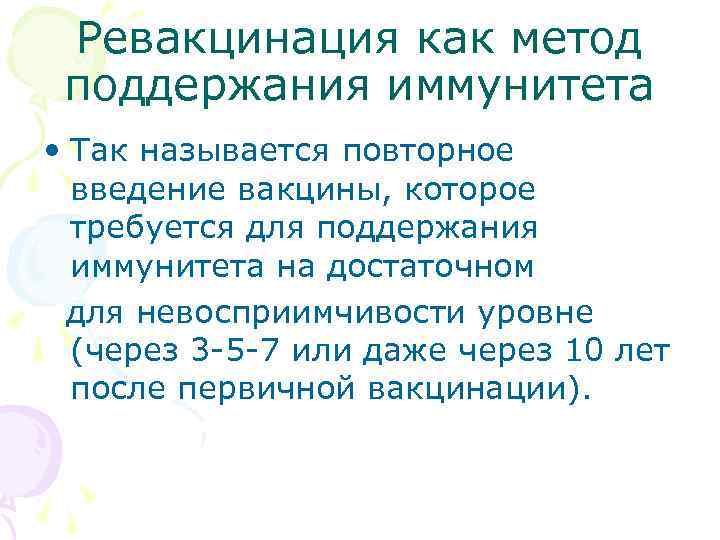 Ревакцинация как метод поддержания иммунитета

• Так называется повторное введение вакцины, которое требуется для поддержания иммунитета на достаточном

для невосприимчивости уровне (через 3-5-7 или даже через 10 лет после первичной вакцинации).